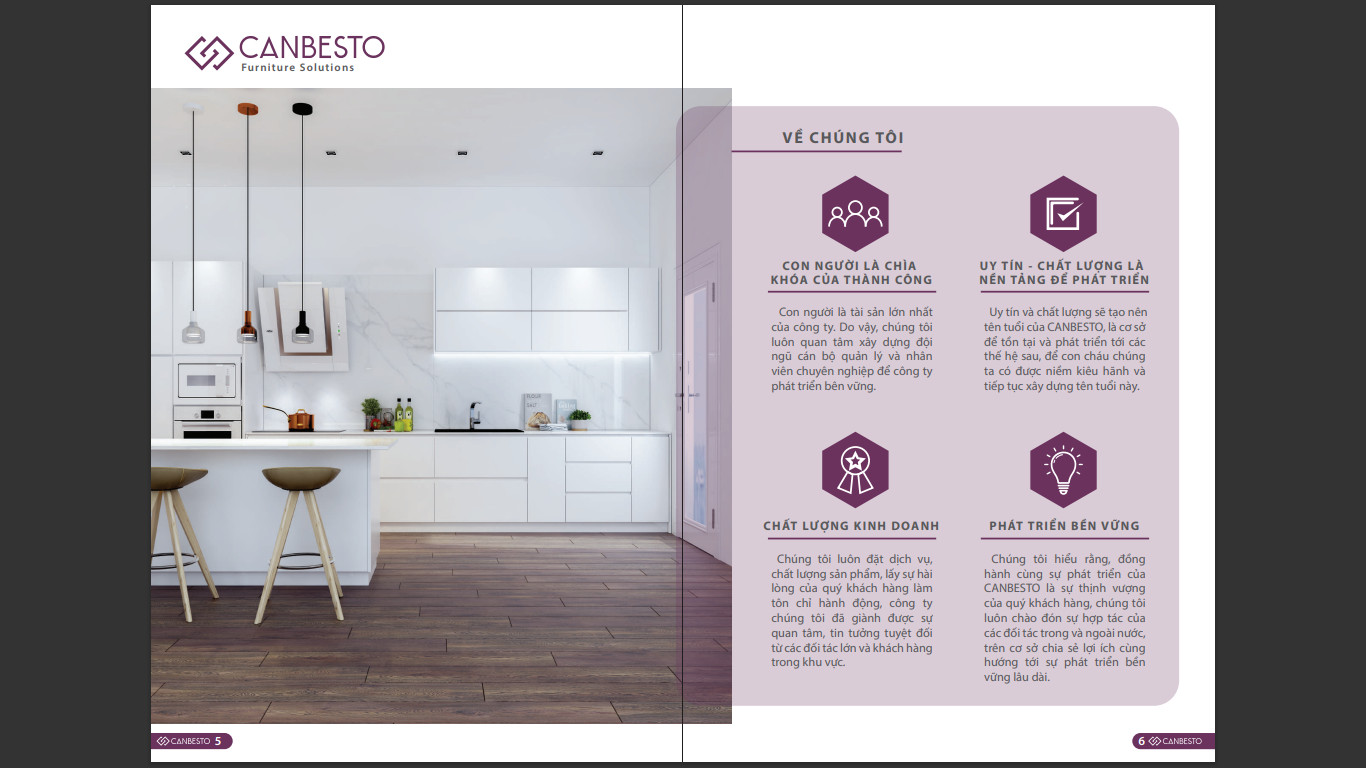 CANBESTO
Furniture Solutions

VỀ CHÚNG TÔI

CON NGƯỜI LÀ CHÌA KHÓA CỦA THÀNH CÔNG

Con người là tài sản lớn nhất của công ty. Do vậy, chúng tôi luôn quan tâm xây dựng đội ngũ cán bộ quản lý và nhân viên chuyên nghiệp để công ty phát triển bền vững.

UY TÍN - CHẤT LƯỢNG LÀ NỀN TẢNG ĐỂ PHÁT TRIỂN

Uy tín và chất lượng sẽ tạo nên tên tuổi của CANBESTO, là cơ sở để tồn tại và phát triển tới các thế hệ sau, để con cháu chúng ta có được niềm kiêu hãnh và tiếp tục xây dựng tên tuổi này.

CHẤT LƯỢNG KINH DOANH

Chúng tôi luôn đặt dịch vụ, chất lượng sản phẩm, lấy sự hài lòng của quý khách hàng làm tôn chỉ hành động, công ty chúng tôi đã giành được sự quan tâm, tin tưởng tuyệt đối từ các đối tác lớn và khách hàng trong khu vực.

PHÁT TRIỂN BỀN VỮNG

Chúng tôi hiểu rằng, đồng hành cùng sự phát triển của CANBESTO là sự thịnh vượng của quý khách hàng, chúng tôi luôn chào đón sự hợp tác của các đối tác trong và ngoài nước, trên cơ sở chia sẻ lợi ích cùng hướng tới sự phát triển bền vững lâu dài.

CANBESTO 5

6 CANBESTO